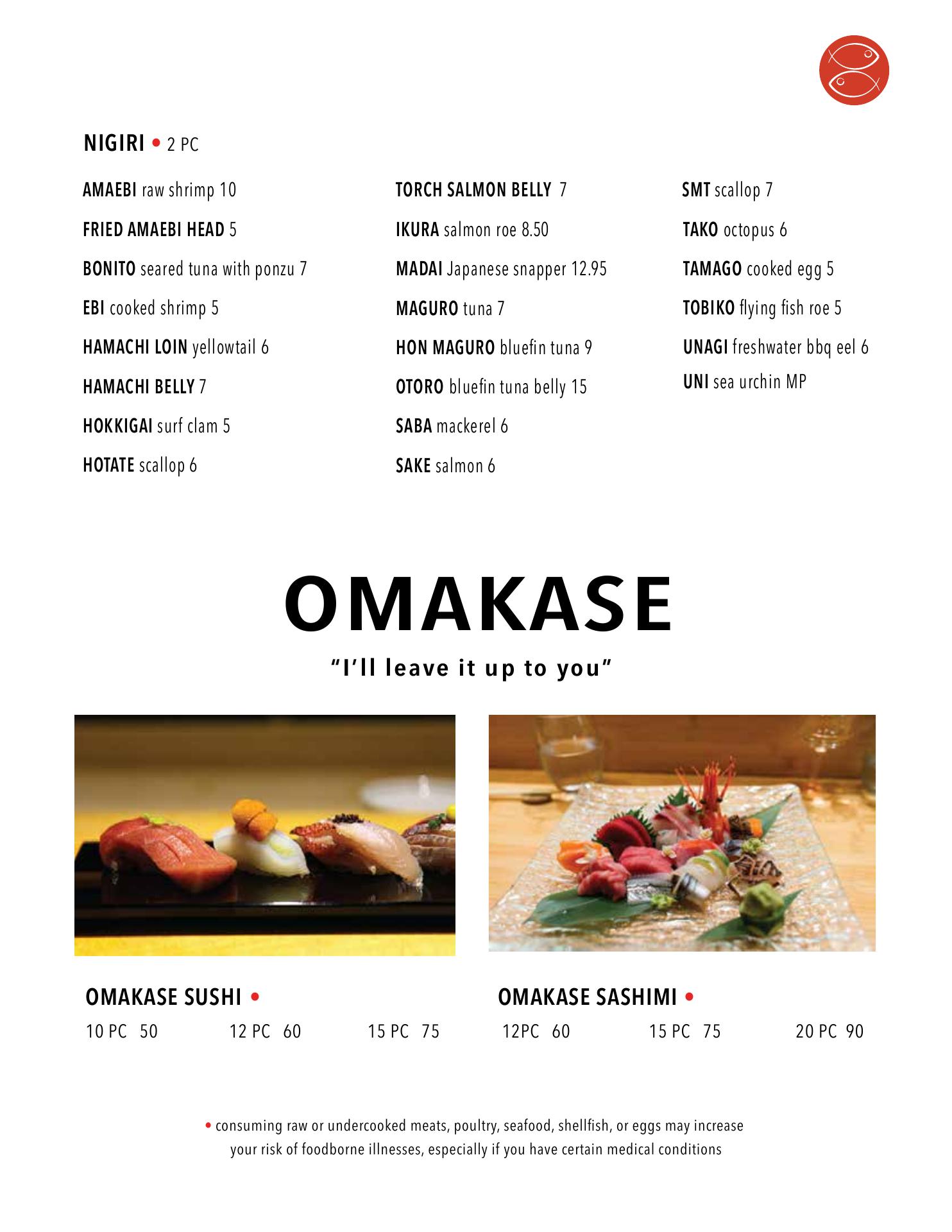 NIGIRI • 2 PC

AMAEBI raw shrimp 10

FRIED AMAEBI HEAD 5

BONITO seared tuna with ponzu 7

EBI cooked shrimp 5

HAMACHI LOIN yellowtail 6

HAMACHI BELLY 7

HOKKIGAI surf clam 5

HOTATE scallop 6

TORCH SALMON BELLY 7

IKURA salmon roe 8.50

MADAI Japanese snapper 12.95

MAGURO tuna 7

HON MAGURO bluefin tuna 9

OTORO bluefin tuna belly 15

SABA mackerel 6

SAKE salmon 6

SMT scallop 7

TAKO octopus 6

TAMAGO cooked egg 5

TOBIKO flying fish roe 5

UNAGI freshwater bbq eel 6

UNI sea urchin MP

OMAKASE

"I'll leave it up to you"

OMAKASE SUSHI •

10 PC 50 12 PC 60 15 PC 75

OMAKASE SASHIMI •

12PC 60 15 PC 75 20 PC 90

• consuming raw or undercooked meats, poultry, seafood, shellfish, or eggs may increase your risk of foodborne illnesses, especially if you have certain medical conditions